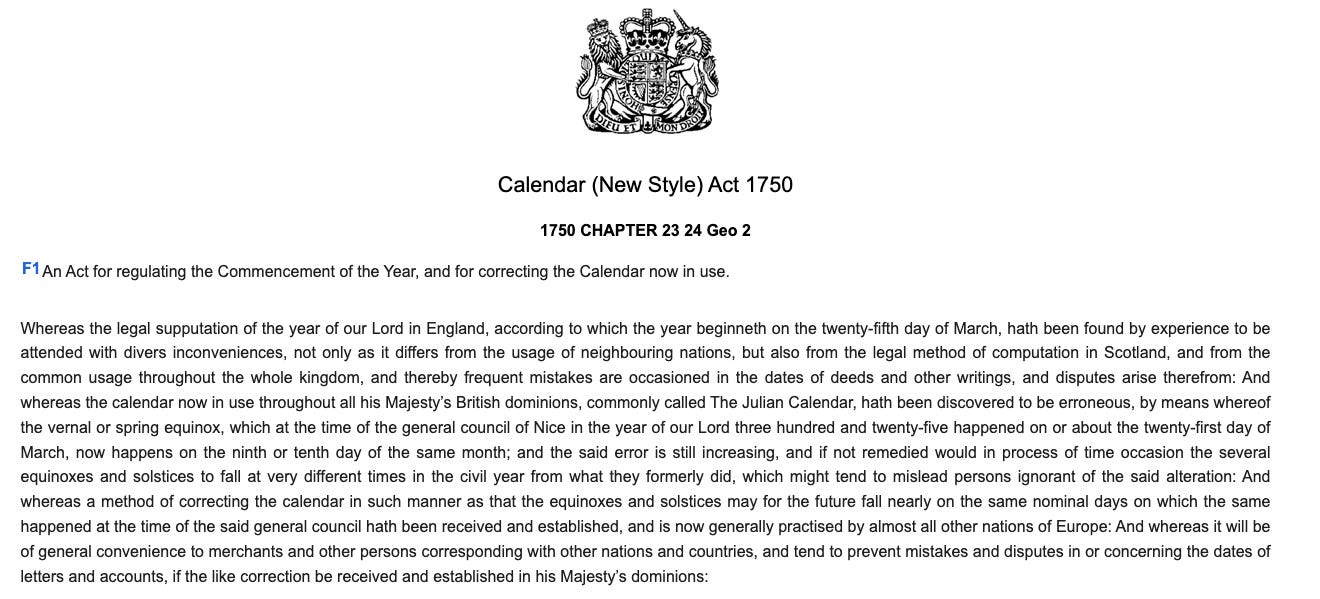 DIEU ET MON DROIT

Calendar (New Style) Act 1750

1750 CHAPTER 23 24 Geo 2

F1 An Act for regulating the Commencement of the Year, and for correcting the Calendar now in use.

Whereas the legal supputation of the year of our Lord in England, according to which the year beginneth on the twenty-fifth day of March, hath been found by experience to be attended with divers inconveniences, not only as it differs from the usage of neighbouring nations, but also from the legal method of computation in Scotland, and from the common usage throughout the whole kingdom, and thereby frequent mistakes are occasioned in the dates of deeds and other writings, and disputes arise therefrom: And whereas the calendar now in use throughout all his Majesty's British dominions, commonly called The Julian Calendar, hath been discovered to be erroneous, by means whereof the vernal or spring equinox, which at the time of the general council of Nice in the year of our Lord three hundred and twenty-five happened on or about the twenty-first day of March, now happens on the ninth or tenth day of the same month; and the said error is still increasing, and if not remedied would in process of time occasion the several equinoxes and solstices to fall at very different times in the civil year from what they formerly did, which might tend to mislead persons ignorant of the said alteration: And whereas a method of correcting the calendar in such manner as that the equinoxes and solstices may for the future fall nearly on the same nominal days on which the same happened at the time of the said general council hath been received and established, and is now generally practised by almost all other nations of Europe: And whereas it will be of general convenience to merchants and other persons corresponding with other nations and countries, and tend to prevent mistakes and disputes in or concerning the dates of letters and accounts, if the like correction be received and established in his Majesty's dominions: